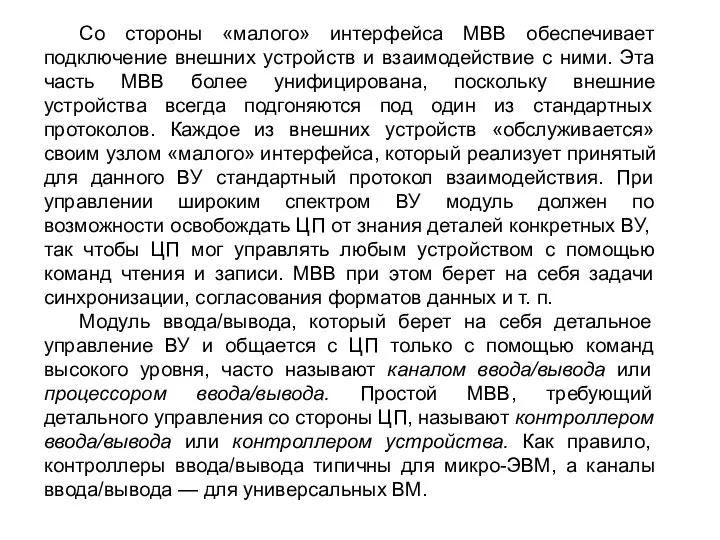 Со стороны «малого» интерфейса МВВ обеспечивает подключение внешних устройств и взаимодействие с ними. Эта часть МВВ более унифицирована, поскольку внешние устройства всегда подгоняются под один из стандартных протоколов. Каждое из внешних устройств «обслуживается» своим узлом «малого» интерфейса, который реализует принятый для данного ВУ стандартный протокол взаимодействия. При управлении широким спектром ВУ модуль должен по возможности освобождать ЦП от знания деталей конкретных ВУ, так чтобы ЦП мог управлять любым устройством с помощью команд чтения и записи. МВВ при этом берет на себя задачи синхронизации, согласования форматов данных и т. п.

Модуль ввода/вывода, который берет на себя детальное управление ВУ и общается с ЦП только с помощью команд высокого уровня, часто называют каналом ввода/вывода или процессором ввода/вывода. Простой МВВ, требующий детального управления со стороны ЦП, называют контроллером ввода/вывода или контроллером устройства. Как правило, контроллеры ввода/вывода типичны для микро-ЭВМ, а каналы ввода/вывода — для универсальных ВМ.